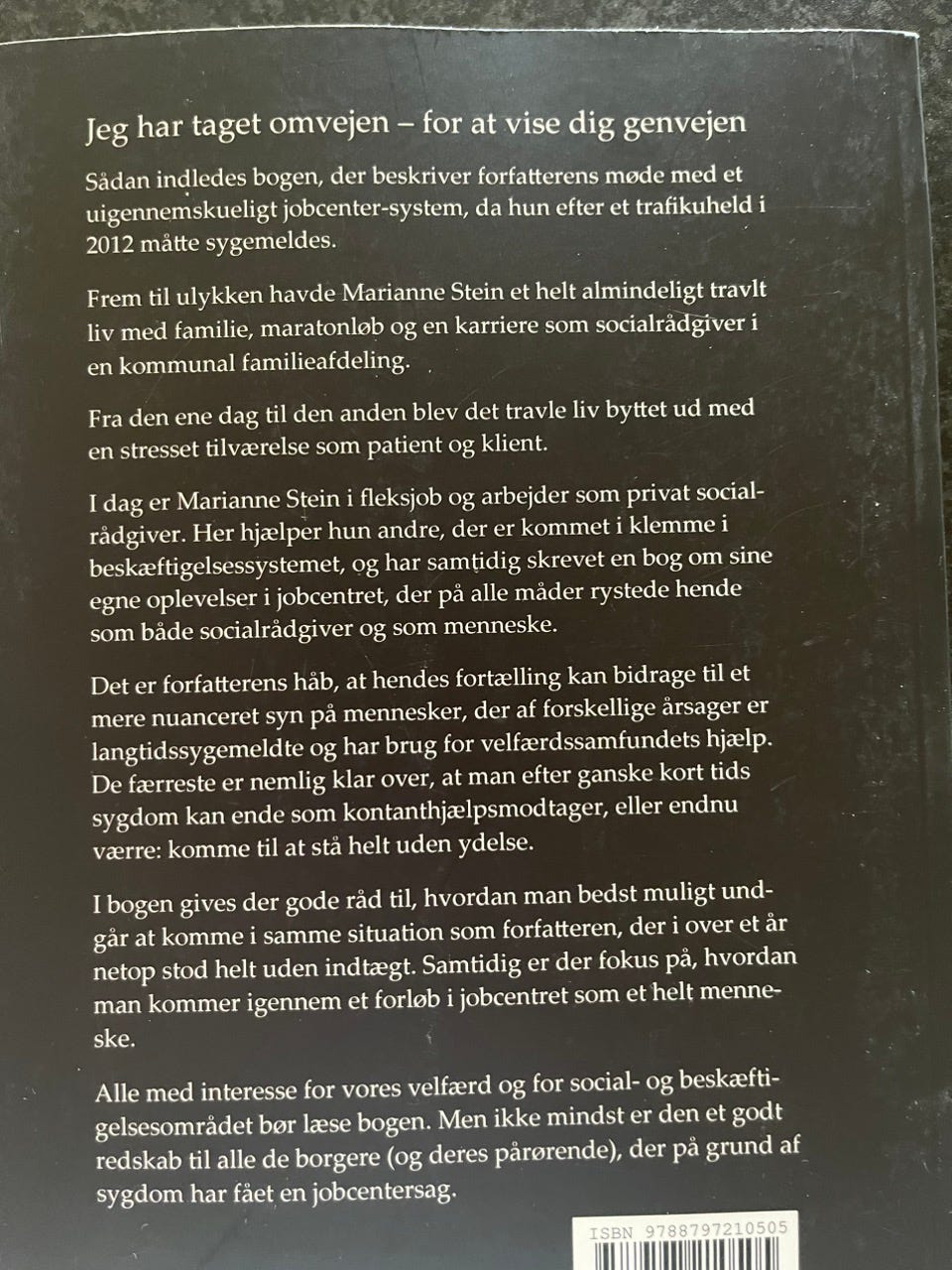 Jeg har taget omvejen – for at vise dig genvejen

Sådan indledes bogen, der beskriver forfatterens møde med et uigennemskueligt jobcenter-system, da hun efter et trafikuheld i 2012 måtte sygemeldes.

Frem til ulykken havde Marianne Stein et helt almindeligt travlt liv med familie, maratonløb og en karriere som socialrådgiver i en kommunal familieafdeling.

Fra den ene dag til den anden blev det travle liv byttet ud med en stresset tilværelse som patient og klient.

I dag er Marianne Stein i fleksjob og arbejder som privat socialrådgiver. Her hjælper hun andre, der er kommet i klemme i beskæftigelsessystemet, og har samtidig skrevet en bog om sine egne oplevelser i jobcentret, der på alle måder rystede hende som både socialrådgiver og som menneske.

Det er forfatterens håb, at hendes fortælling kan bidrage til et mere nuanceret syn på mennesker, der af forskellige årsager er langtidssygemeldte og har brug for velfærdssamfundets hjælp. De færreste er nemlig klar over, at man efter ganske kort tids sygdom kan ende som kontanthjælpsmodtager, eller endnu værre: komme til at stå helt uden ydelse.

I bogen gives der gode råd til, hvordan man bedst muligt undgår at komme i samme situation som forfatteren, der i over et år netop stod helt uden indtægt. Samtidig er der fokus på, hvordan man kommer igennem et forløb i jobcentret som et helt menneske.

Alle med interesse for vores velfærd og for social- og beskæftigelsesområdet bør læse bogen. Men ikke mindst er den et godt redskab til alle de borgere (og deres pårørende), der på grund af sygdom har fået en jobcentersag.

ISBN 9788797210505